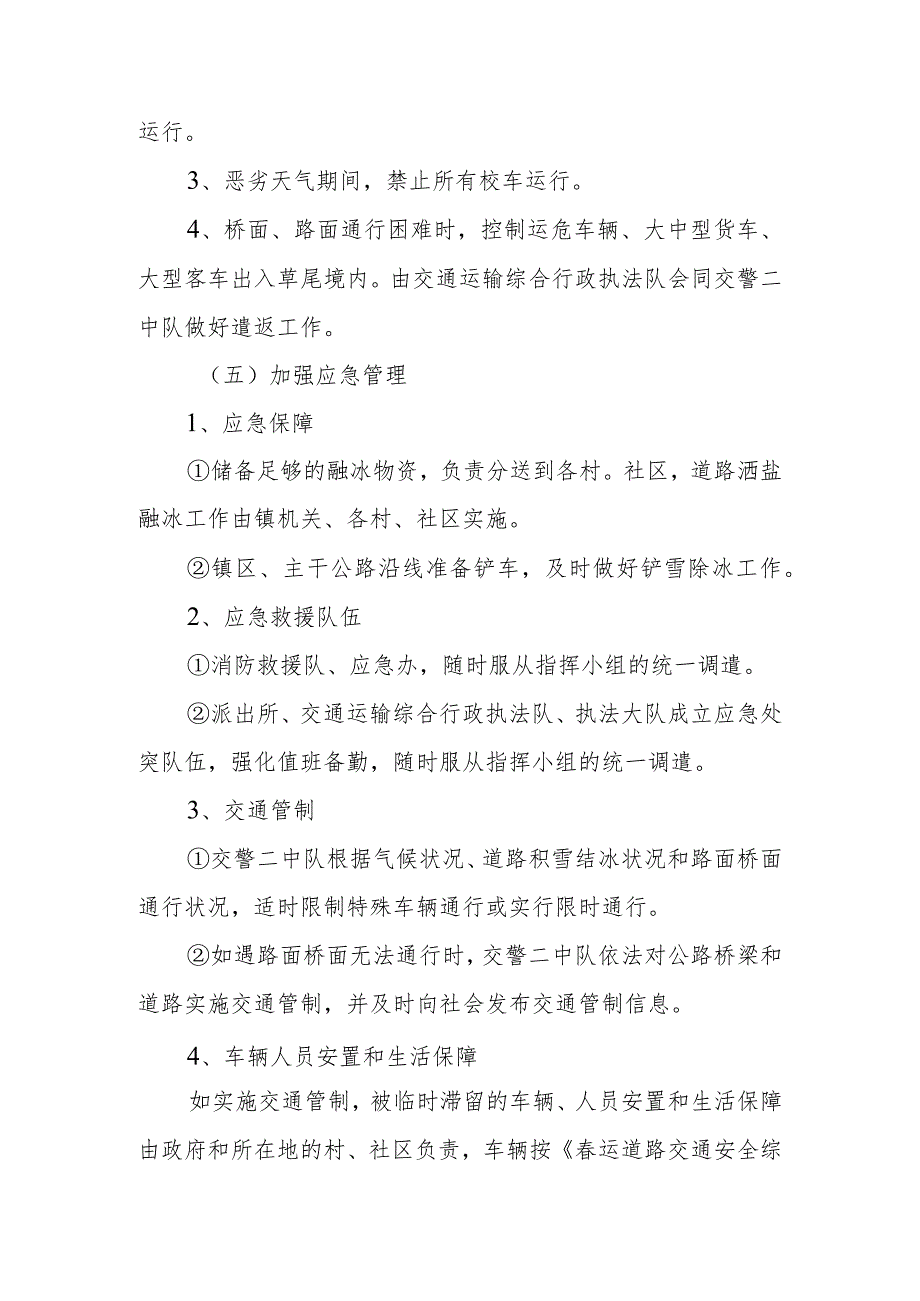 运行。

3、恶劣天气期间，禁止所有校车运行。

4、桥面、路面通行困难时，控制运危车辆、大中型货车、大型客车出入草尾境内。由交通运输综合行政执法队会同交警二中队做好遣返工作。

（五）加强应急管理

1、应急保障

①储备足够的融冰物资，负责分送到各村。社区，道路洒盐融冰工作由镇机关、各村、社区实施。

②镇区、主干公路沿线准备铲车，及时做好铲雪除冰工作。

2、应急救援队伍

①消防救援队、应急办，随时服从指挥小组的统一调遣。

②派出所、交通运输综合行政执法队、执法大队成立应急处突队伍，强化值班备勤，随时服从指挥小组的统一调遣。

3、交通管制

①交警二中队根据气候状况、道路积雪结冰状况和路面桥面通行状况，适时限制特殊车辆通行或实行限时通行。

②如遇路面桥面无法通行时，交警二中队依法对公路桥梁和道路实施交通管制，并及时向社会发布交通管制信息。

4、车辆人员安置和生活保障

如实施交通管制，被临时滞留的车辆、人员安置和生活保障由政府和所在地的村、社区负责，车辆按《春运道路交通安全综